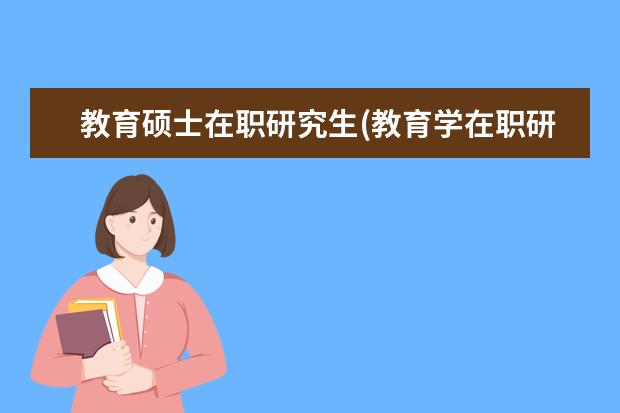 教育硕士在职研究生(教育学在职研